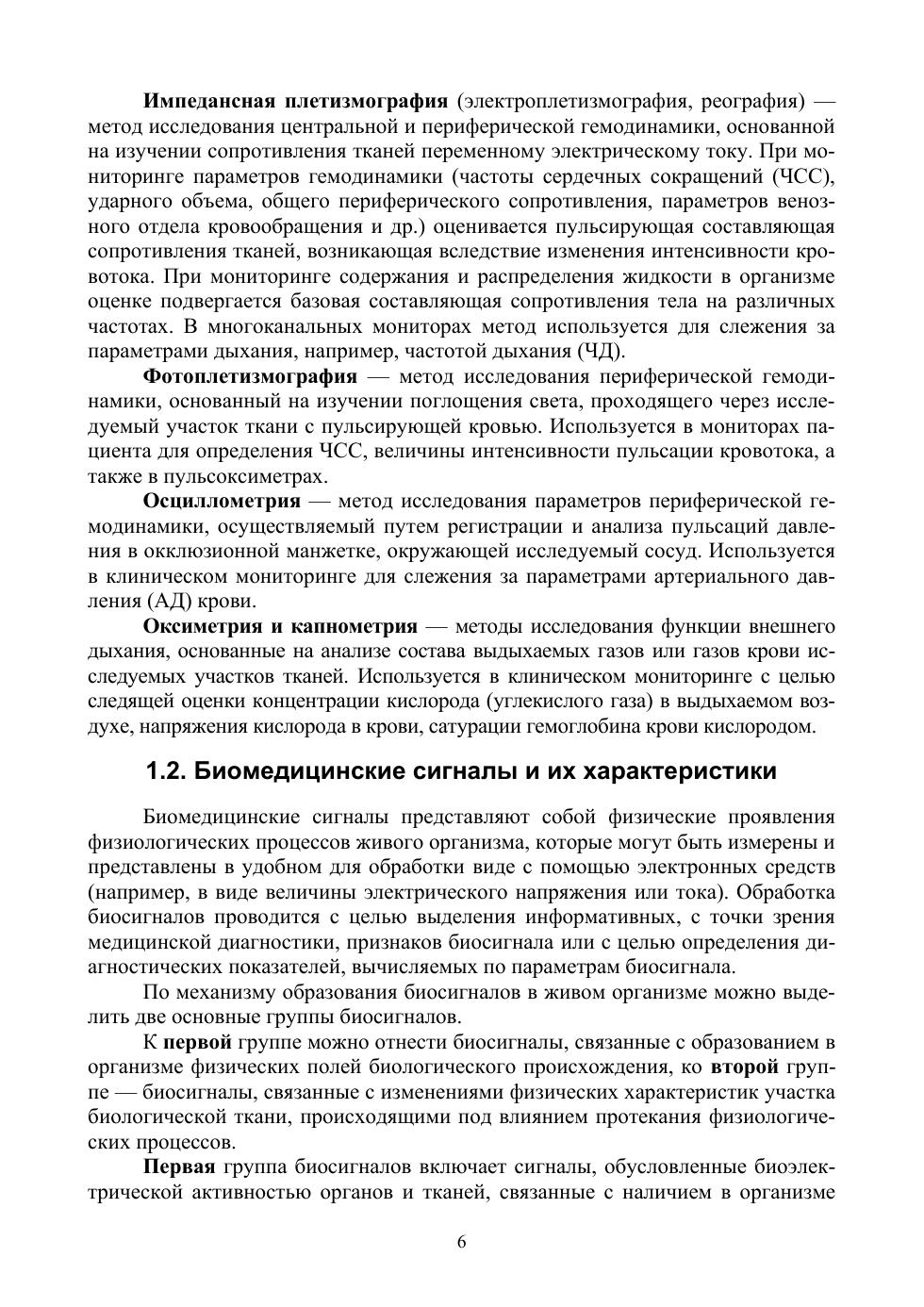 Импедансная плетизмография (электроплетизмография, реография) — метод исследования центральной и периферической гемодинамики, основанной на изучении сопротивления тканей переменному электрическому току. При мониторинге параметров гемодинамики (частоты сердечных сокращений (ЧСС), ударного объема, общего периферического сопротивления, параметров венозного отдела кровообращения и др.) оценивается пульсирующая составляющая сопротивления тканей, возникающая вследствие изменения интенсивности кровотока. При мониторинге содержания и распределения жидкости в организме оценке подвергается базовая составляющая сопротивления тела на различных частотах. В многоканальных мониторах метод используется для слежения за параметрами дыхания, например, частотой дыхания (ЧД).

Фотоплетизмография — метод исследования периферической гемодинамики, основанный на изучении поглощения света, проходящего через исследуемый участок ткани с пульсирующей кровью. Используется в мониторах пациента для определения ЧСС, величины интенсивности пульсации кровотока, а также в пульсоксиметрах.

Осциллометрия — метод исследования параметров периферической гемодинамики, осуществляемый путем регистрации и анализа пульсаций давления в окклюзионной манжетке, окружающей исследуемый сосуд. Используется в клиническом мониторинге для слежения за параметрами артериального давления (АД) крови.

Оксиметрия и капнометрия — методы исследования функции внешнего дыхания, основанные на анализе состава выдыхаемых газов или газов крови исследуемых участков тканей. Используется в клиническом мониторинге с целью следящей оценки концентрации кислорода (углекислого газа) в выдыхаемом воздухе, напряжения кислорода в крови, сатурации гемоглобина крови кислородом.

1.2. Биомедицинские сигналы и их характеристики

Биомедицинские сигналы представляют собой физические проявления физиологических процессов живого организма, которые могут быть измерены и представлены в удобном для обработки виде с помощью электронных средств (например, в виде величины электрического напряжения или тока). Обработка биосигналов проводится с целью выделения информативных, с точки зрения медицинской диагностики, признаков биосигнала или с целью определения диагностических показателей, вычисляемых по параметрам биосигнала.

По механизму образования биосигналов в живом организме можно выделить две основные группы биосигналов.

К первой группе можно отнести биосигналы, связанные с образованием в организме физических полей биологического происхождения, ко второй группе — биосигналы, связанные с изменениями физических характеристик участка биологической ткани, происходящими под влиянием протекания физиологических процессов.

Первая группа биосигналов включает сигналы, обусловленные биоэлектрической активностью органов и тканей, связанные с наличием в организме

6